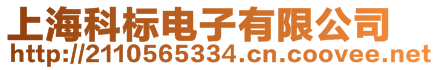 上海科标电子有限公司
http://2110565334.cn.coovee.net